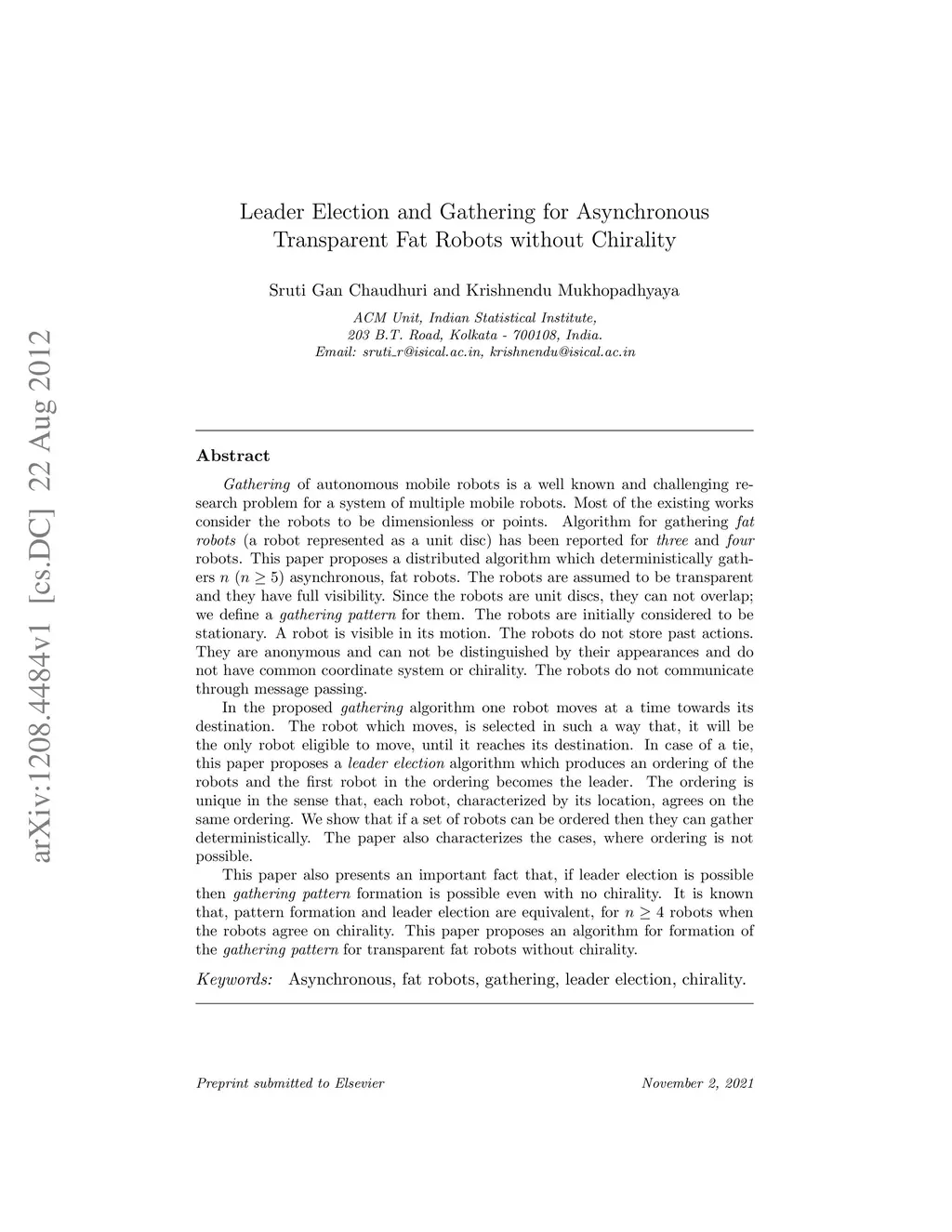 arXiv:1208.4484v1 [cs.DC] 22 Aug 2012

Leader Election and Gathering for Asynchronous Transparent Fat Robots without Chirality

Sruti Gan Chaudhuri and Krishnendu Mukhopadhyaya

ACM Unit, Indian Statistical Institute,
203 B.T. Road, Kolkata - 700108, India.
Email: sruti_r@isical.ac.in, krishnendu@isical.ac.in

Abstract

Gathering of autonomous mobile robots is a well known and challenging research problem for a system of multiple mobile robots. Most of the existing works consider the robots to be dimensionless or points. Algorithm for gathering fat robots (a robot represented as a unit disc) has been reported for three and four robots. This paper proposes a distributed algorithm which deterministically gathers $n$ ($n \geq 5$) asynchronous, fat robots. The robots are assumed to be transparent and they have full visibility. Since the robots are unit discs, they can not overlap; we define a gathering pattern for them. The robots are initially considered to be stationary. A robot is visible in its motion. The robots do not store past actions. They are anonymous and can not be distinguished by their appearances and do not have common coordinate system or chirality. The robots do not communicate through message passing.

In the proposed gathering algorithm one robot moves at a time towards its destination. The robot which moves, is selected in such a way that, it will be the only robot eligible to move, until it reaches its destination. In case of a tie, this paper proposes a leader election algorithm which produces an ordering of the robots and the first robot in the ordering becomes the leader. The ordering is unique in the sense that, each robot, characterized by its location, agrees on the same ordering. We show that if a set of robots can be ordered then they can gather deterministically. The paper also characterizes the cases, where ordering is not possible.

This paper also presents an important fact that, if leader election is possible then gathering pattern formation is possible even with no chirality. It is known that, pattern formation and leader election are equivalent, for $n \geq 4$ robots when the robots agree on chirality. This paper proposes an algorithm for formation of the gathering pattern for transparent fat robots without chirality.

Keywords: Asynchronous, fat robots, gathering, leader election, chirality.

Preprint submitted to Elsevier November 2, 2021